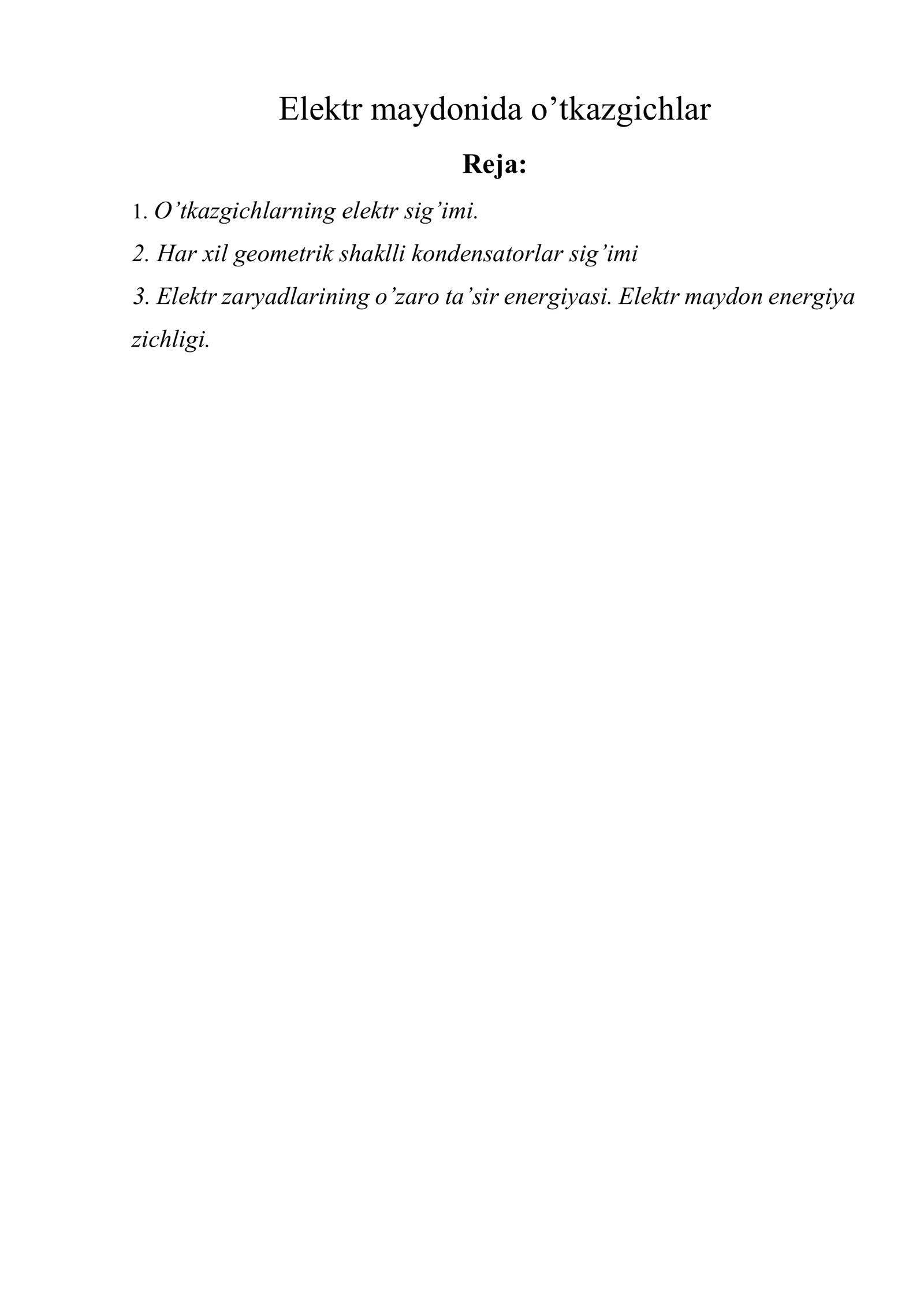 Elektr maydonida o’tkazgichlar

Reja:

1. O’tkazgichlarning elektr sig’imi.

2. Har xil geometrik shaklli kondensatorlar sig’imi

3. Elektr zaryadlarining o’zaro ta’sir energiyasi. Elektr maydon energiya zichligi.